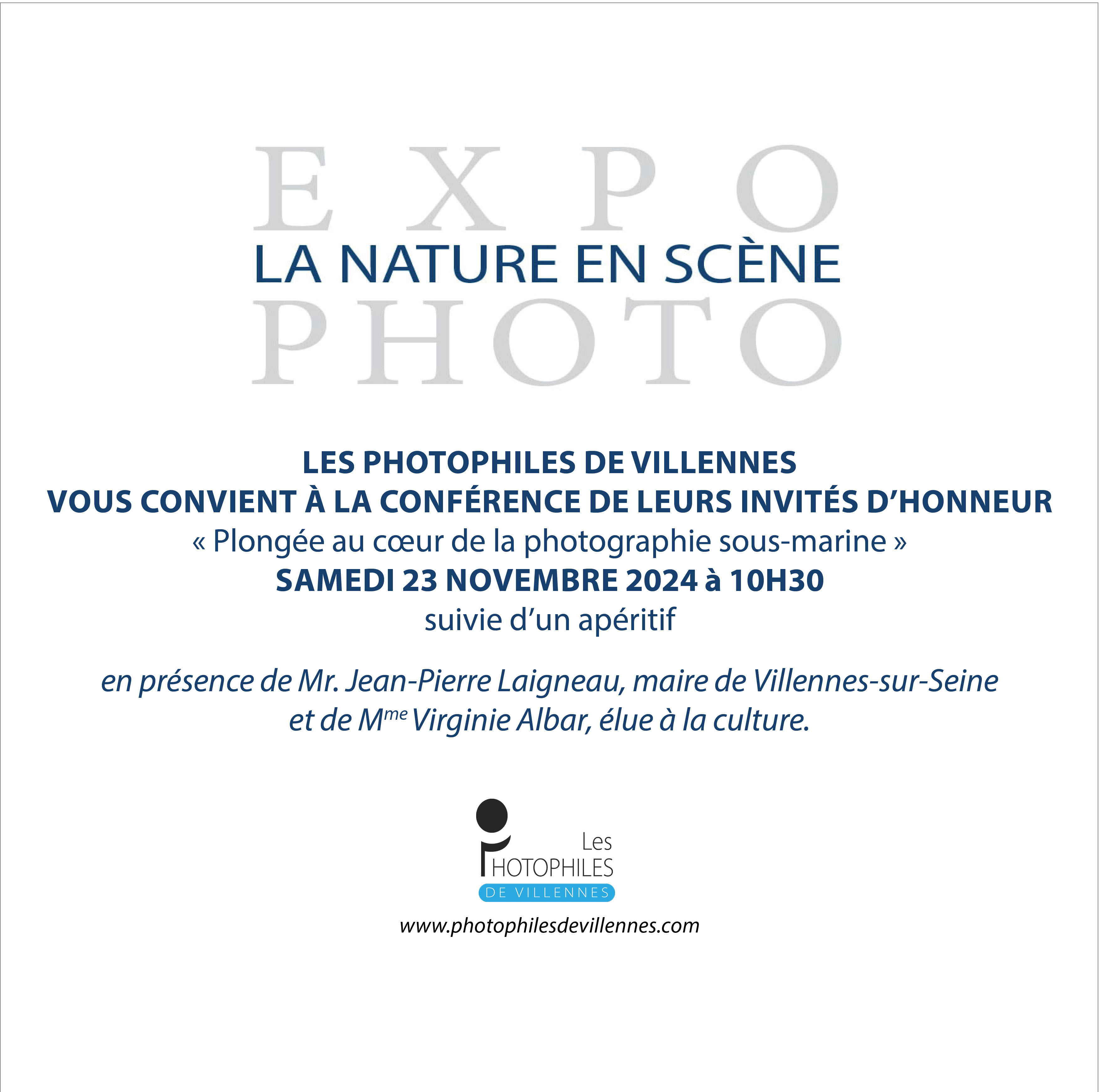 EXPO
LA NATURE EN SCÈNE
PHOTO

LES PHOTOPHILES DE VILLENNES
VOUS CONVIENT À LA CONFÉRENCE DE LEURS INVITÉS D'HONNEUR
« Plongée au cœur de la photographie sous-marine »
SAMEDI 23 NOVEMBRE 2024 à 10H30
suivie d'un apéritif

en présence de Mr. Jean-Pierre Laigneau, maire de Villennes-sur-Seine
et de M$^{me}$ Virginie Albar, élue à la culture.

Les
PHOTOPHILES
DE VILLENNES

www.photophilesdevillennes.com